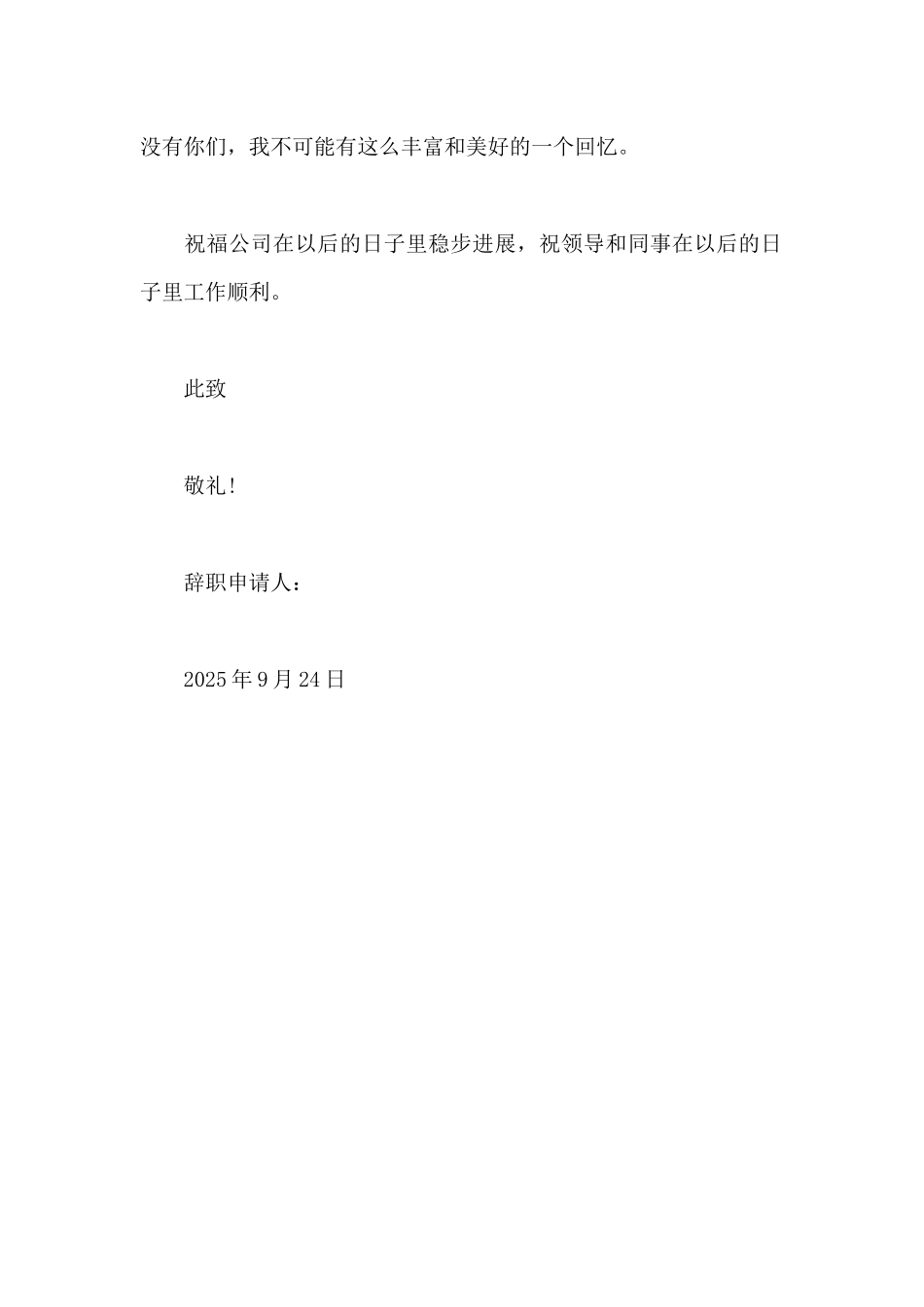 没有你们，我不可能有这么丰富和美好的一个回忆。

祝福公司在以后的日子里稳步进展，祝领导和同事在以后的日子里工作顺利。

此致

敬礼!

辞职申请人：

2025年9月24日